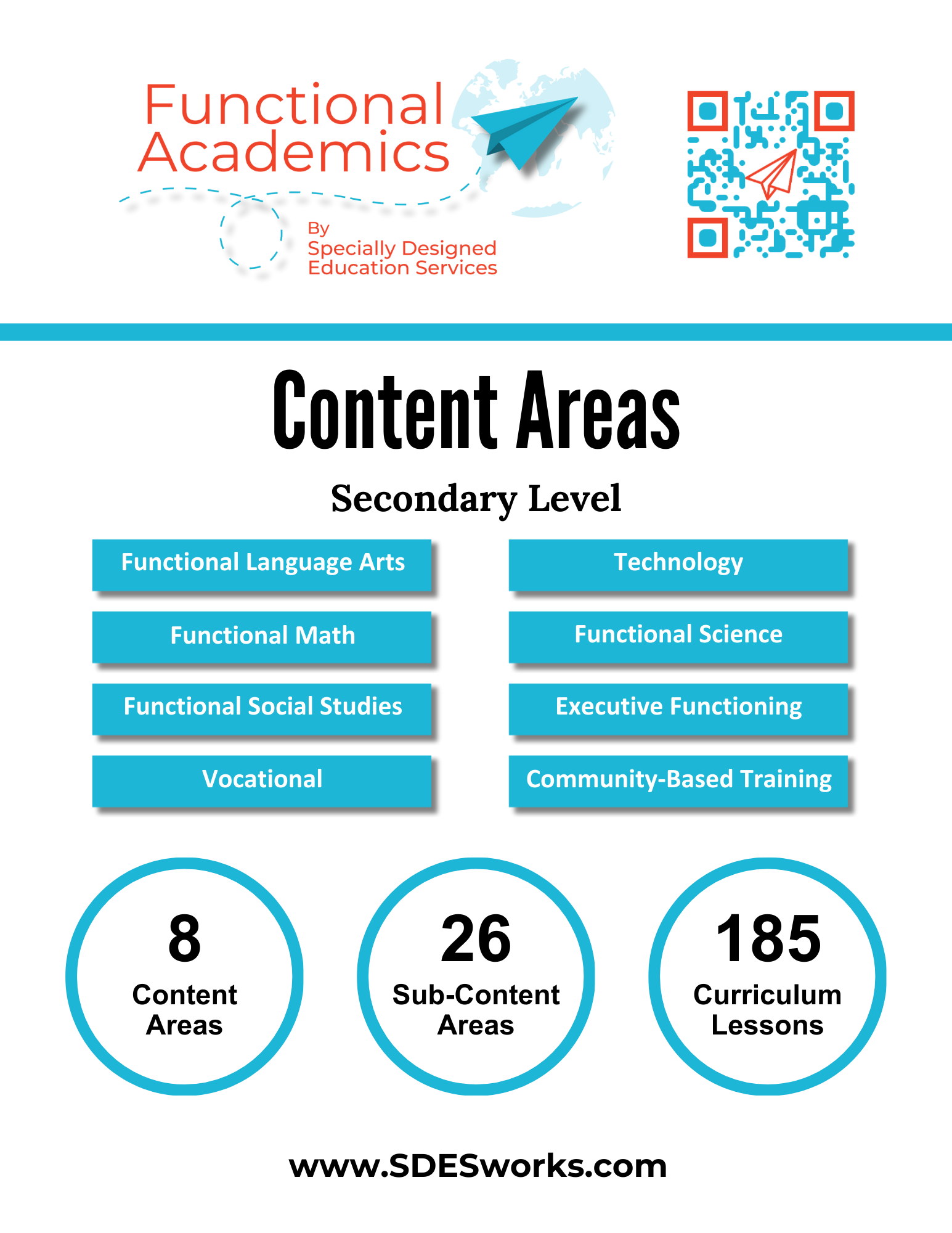 Functional Academics

By
Specially Designed
Education Services

Content Areas

Secondary Level

Functional Language Arts

Functional Math

Functional Social Studies

Vocational

Technology

Functional Science

Executive Functioning

Community-Based Training

8
Content
Areas

26
Sub-Content
Areas

185
Curriculum
Lessons

www.SDESworks.com